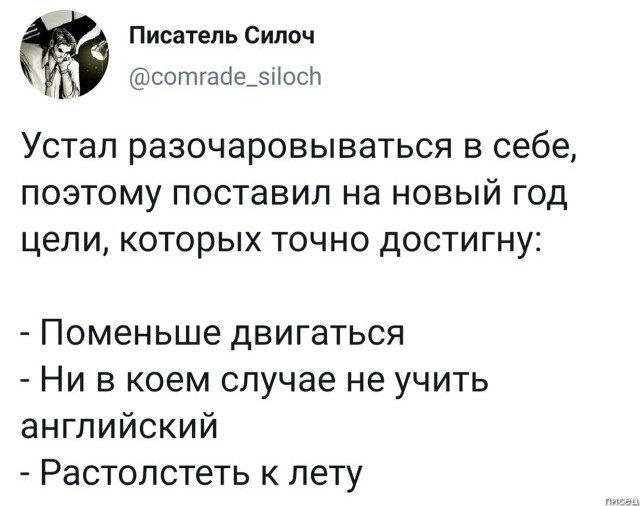 Писатель Силоч
@comrade_siloch

Устал разочаровываться в себе, поэтому поставил на новый год цели, которых точно достигну:

- Поменьше двигаться
- Ни в коем случае не учить английский
- Растолстеть к лету

писец